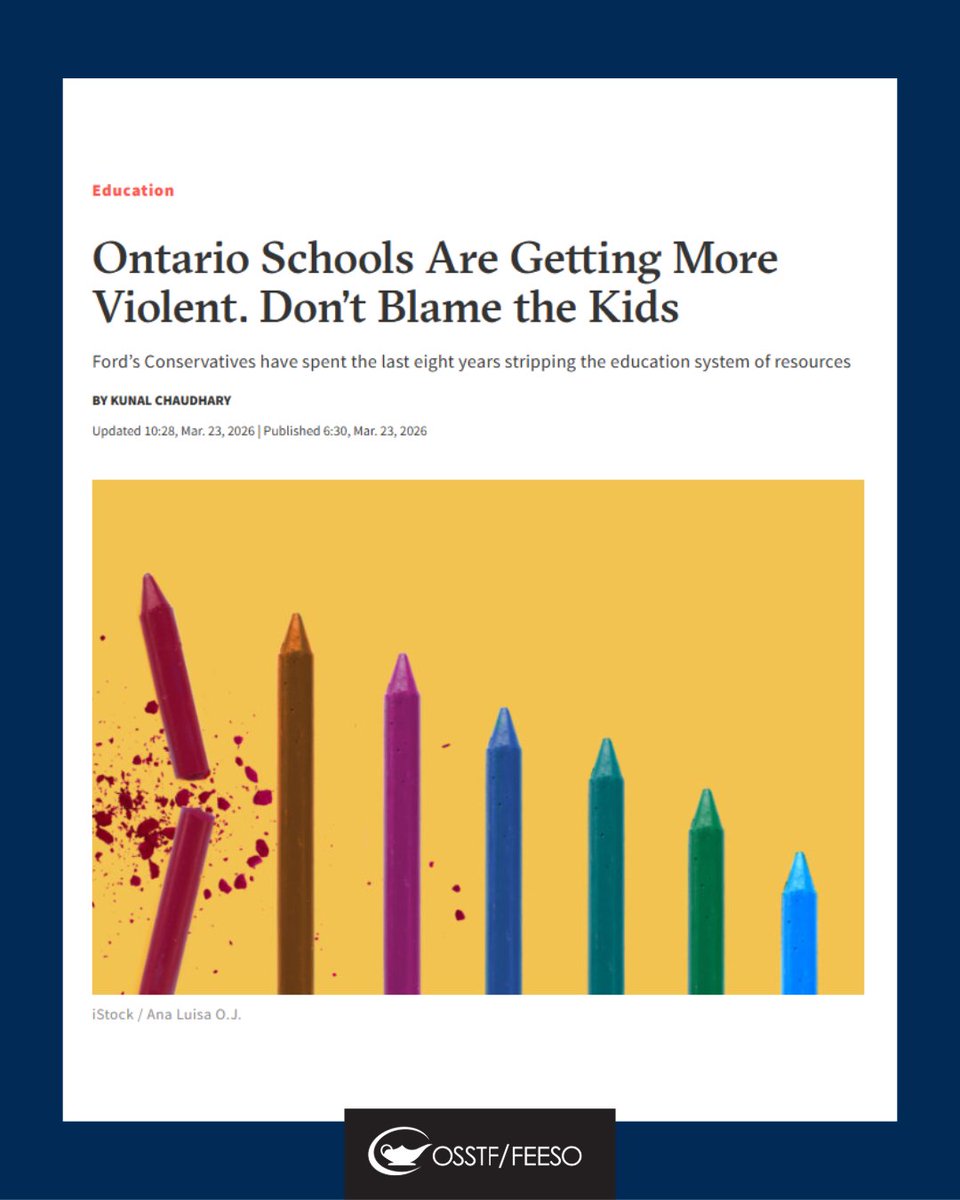 Education

Ontario Schools Are Getting More Violent. Don't Blame the Kids

Ford's Conservatives have spent the last eight years stripping the education system of resources

BY KUNAL CHAUDHARY

Updated 10:28, Mar. 23, 2026 | Published 6:30, Mar. 23, 2026

iStock / Ana Luisa O.J.

OSSTF/FEESO